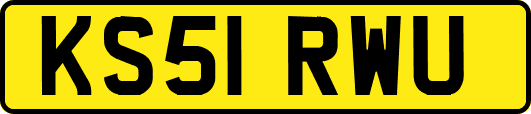 KS51 RWU